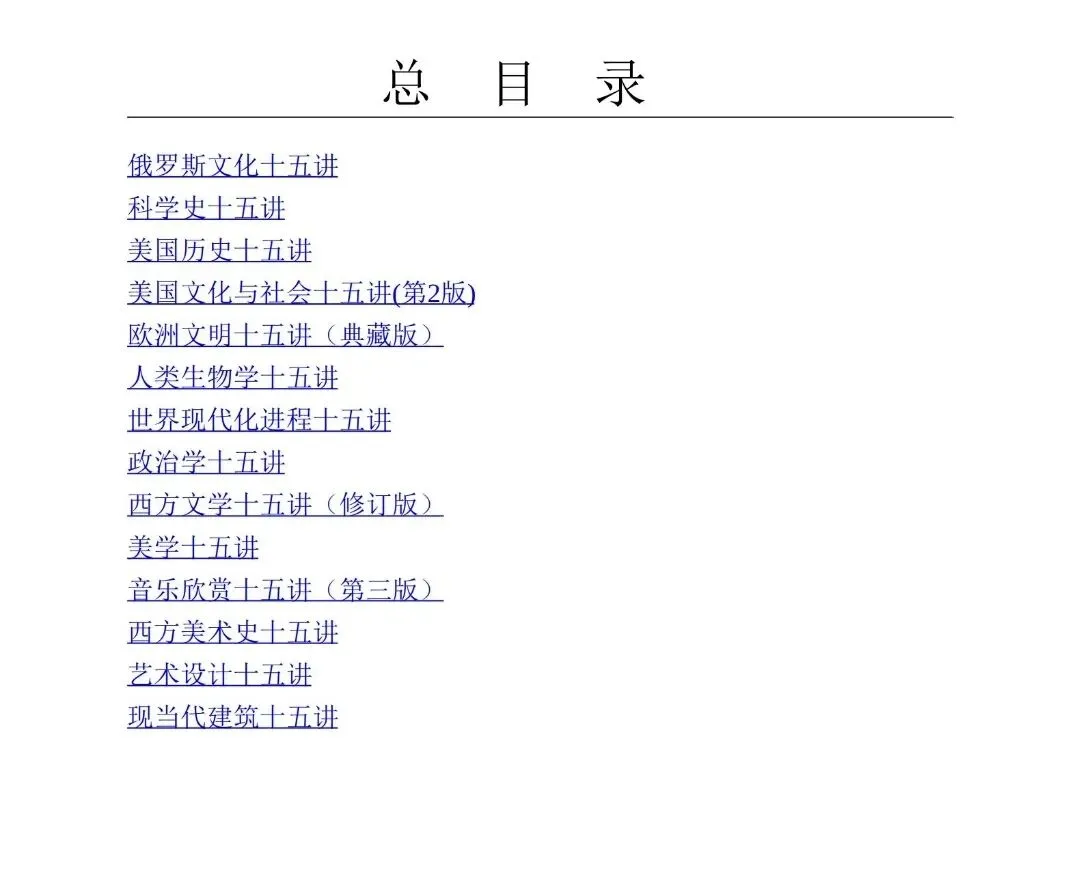 总 目 录

俄罗斯文化十五讲
科学史十五讲
美国历史十五讲
美国文化与社会十五讲(第2版)
欧洲文明十五讲（典藏版）
人类生物学十五讲
世界现代化进程十五讲
政治学十五讲
西方文学十五讲（修订版）
美学十五讲
音乐欣赏十五讲（第三版）
西方美术史十五讲
艺术设计十五讲
现当代建筑十五讲